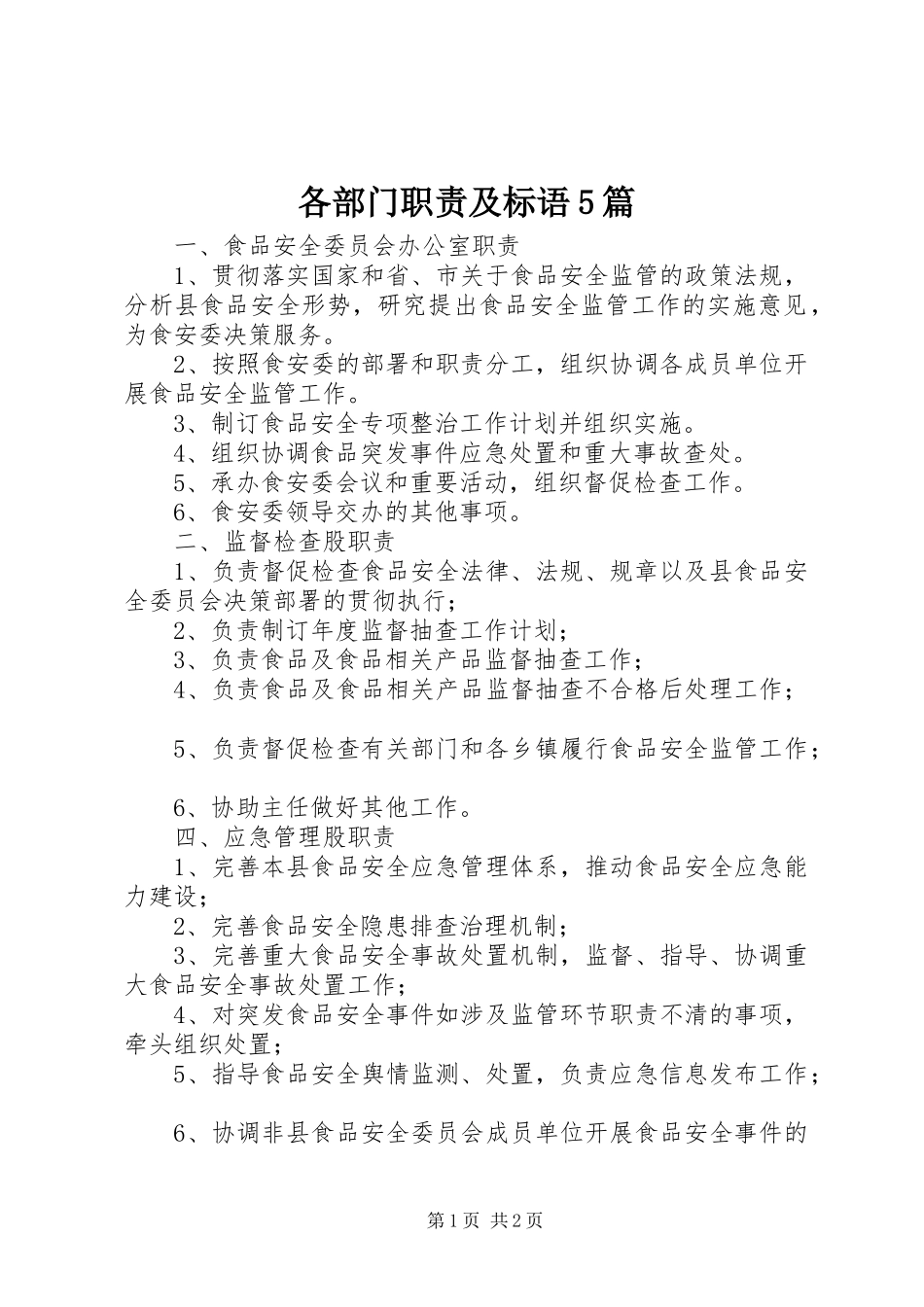 各部门职责及标语5篇

一、食品安全委员会办公室职责

1、贯彻落实国家和省、市关于食品安全监管的政策法规，分析县食品安全形势，研究提出食品安全监管工作的实施意见，为食安委决策服务。

2、按照食安委的部署和职责分工，组织协调各成员单位开展食品安全监管工作。

3、制订食品安全专项整治工作计划并组织实施。

4、组织协调食品突发事件应急处置和重大事故查处。

5、承办食安委会议和重要活动，组织督促检查工作。

6、食安委领导交办的其他事项。

二、监督检查股职责

1、负责督促检查食品安全法律、法规、规章以及县食品安全委员会决策部署的贯彻执行；

2、负责制订年度监督抽查工作计划；

3、负责食品及食品相关产品监督抽查工作；

4、负责食品及食品相关产品监督抽查不合格后处理工作；

5、负责督促检查有关部门和各乡镇履行食品安全监管工作；

6、协助主任做好其他工作。

四、应急管理股职责

1、完善本县食品安全应急管理体系，推动食品安全应急能力建设；

2、完善食品安全隐患排查治理机制；

3、完善重大食品安全事故处置机制，监督、指导、协调重大食品安全事故处置工作；

4、对突发食品安全事件如涉及监管环节职责不清的事项，牵头组织处置；

5、指导食品安全舆情监测、处置，负责应急信息发布工作；

6、协调非县食品安全委员会成员单位开展食品安全事件的

第1页 共2页